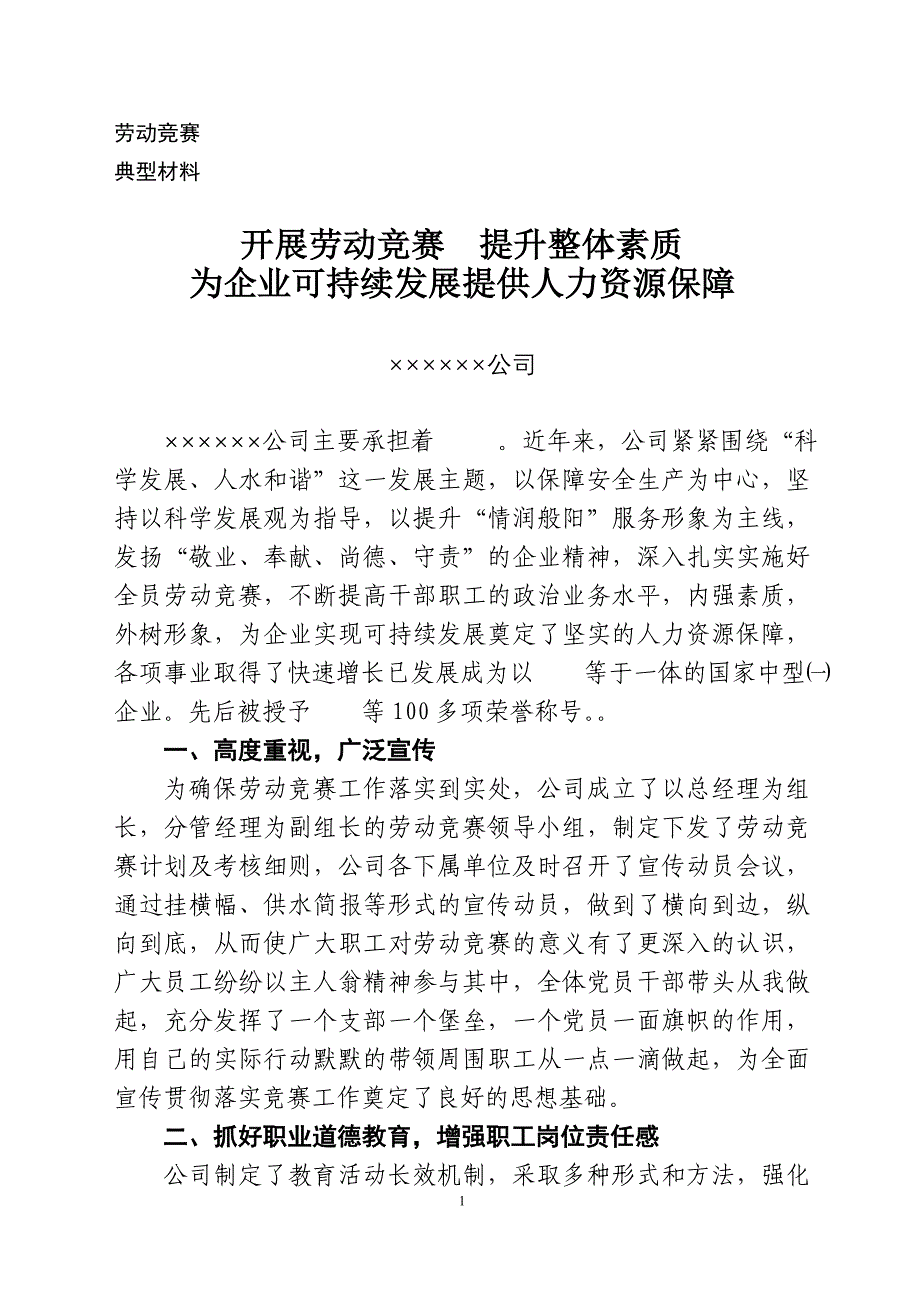 劳动竞赛
典型材料

开展劳动竞赛　提升整体素质
为企业可持续发展提供人力资源保障

××××××公司

××××××公司主要承担着　　。近年来，公司紧紧围绕“科学发展、人水和谐”这一发展主题，以保障安全生产为中心，坚持以科学发展观为指导，以提升“情润般阳”服务形象为主线，发扬“敬业、奉献、尚德、守责”的企业精神，深入扎实实施好全员劳动竞赛，不断提高干部职工的政治业务水平，内强素质，外树形象，为企业实现可持续发展奠定了坚实的人力资源保障，各项事业取得了快速增长已发展成为以　　等于一体的国家中型㈠企业。先后被授予　　等100多项荣誉称号。。

一、高度重视，广泛宣传

为确保劳动竞赛工作落实到实处，公司成立了以总经理为组长，分管经理为副组长的劳动竞赛领导小组，制定下发了劳动竞赛计划及考核细则，公司各下属单位及时召开了宣传动员会议，通过挂横幅、供水简报等形式的宣传动员，做到了横向到边，纵向到底，从而使广大职工对劳动竞赛的意义有了更深入的认识，广大员工纷纷以主人翁精神参与其中，全体党员干部带头从我做起，充分发挥了一个支部一个堡垒，一个党员一面旗帜的作用，用自己的实际行动默默的带领周围职工从一点一滴做起，为全面宣传贯彻落实竞赛工作奠定了良好的思想基础。

二、抓好职业道德教育，增强职工岗位责任感

公司制定了教育活动长效机制，采取多种形式和方法，强化

1